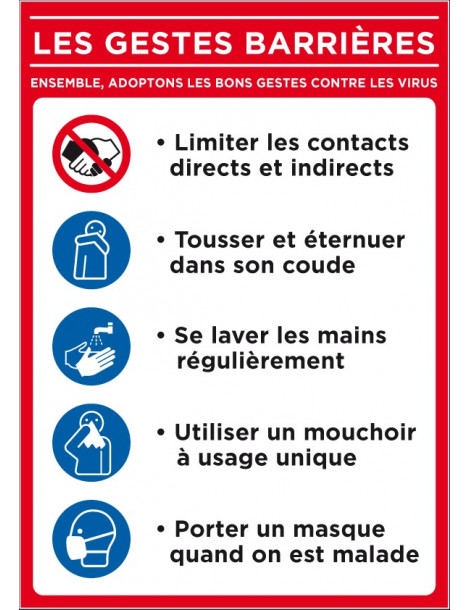 LES GESTES BARRIÈRES

ENSEMBLE, ADOPTONS LES BONS GESTES CONTRE LES VIRUS

• Limiter les contacts directs et indirects

• Tousser et éternuer dans son coude

• Se laver les mains régulièrement

• Utiliser un mouchoir à usage unique

• Porter un masque quand on est malade